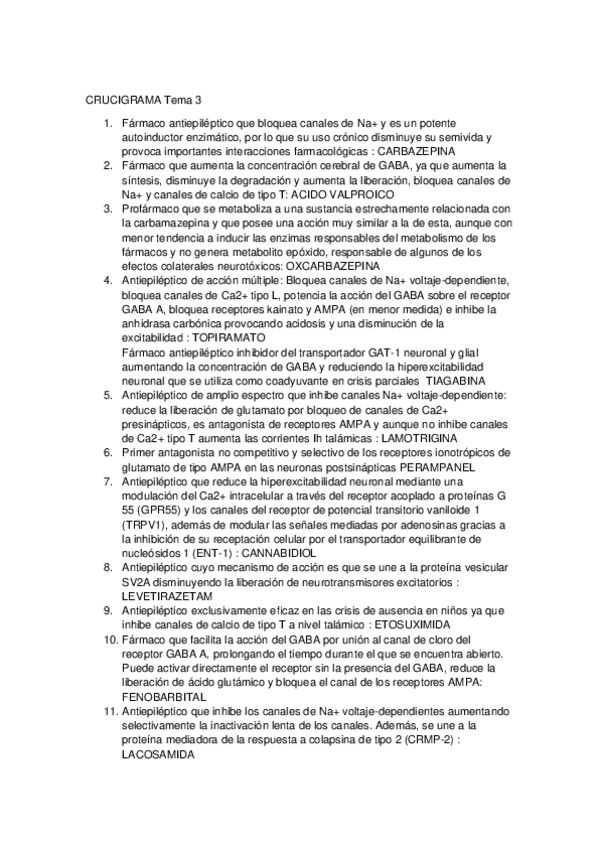 CRUCIGRAMA Tema 3

1. Fármaco antiepiléptico que bloquea canales de Na+ y es un potente autoinductor enzimático, por lo que su uso crónico disminuye su semivida y provoca importantes interacciones farmacológicas : CARBAZEPINA
2. Fármaco que aumenta la concentración cerebral de GABA, ya que aumenta la síntesis, disminuye la degradación y aumenta la liberación, bloquea canales de Na+ y canales de calcio de tipo T: ACIDO VALPROICO
3. Profármaco que se metaboliza a una sustancia estrechamente relacionada con la carbamazepina y que posee una acción muy similar a la de esta, aunque con menor tendencia a inducir las enzimas responsables del metabolismo de los fármacos y no genera metabolito epóxido, responsable de algunos de los efectos colaterales neurotóxicos: OXCARBAZEPINA
4. Antiepiléptico de acción múltiple: Bloquea canales de Na+ voltaje-dependiente, bloquea canales de Ca2+ tipo L, potencia la acción del GABA sobre el receptor GABA A, bloquea receptores kainato y AMPA (en menor medida) e inhibe la anhidrasa carbónica provocando acidosis y una disminución de la excitabilidad : TOPIRAMATO
Fármaco antiepiléptico inhibidor del transportador GAT-1 neuronal y glial aumentando la concentración de GABA y reduciendo la hiperexcitabilidad neuronal que se utiliza como coadyuvante en crisis parciales TIAGABINA
5. Antiepiléptico de amplio espectro que inhibe canales Na+ voltaje-dependiente: reduce la liberación de glutamato por bloqueo de canales de Ca2+ presinápticos, es antagonista de receptores AMPA y aunque no inhibe canales de Ca2+ tipo T aumenta las corrientes Ih talámicas : LAMOTRIGINA
6. Primer antagonista no competitivo y selectivo de los receptores ionotrópicos de glutamato de tipo AMPA en las neuronas postsinápticas PERAMPANEL
7. Antiepiléptico que reduce la hiperexcitabilidad neuronal mediante una modulación del Ca2+ intracelular a través del receptor acoplado a proteínas G 55 (GPR55) y los canales del receptor de potencial transitorio vaniloide 1 (TRPV1), además de modular las señales mediadas por adenosinas gracias a la inhibición de su receptación celular por el transportador equilibrante de nucleósidos 1 (ENT-1) : CANNABIDIOL
8. Antiepiléptico cuyo mecanismo de acción es que se une a la proteína vesicular SV2A disminuyendo la liberación de neurotransmisores excitatorios : LEVETIRAZETAM
9. Antiepiléptico exclusivamente eficaz en las crisis de ausencia en niños ya que inhibe canales de calcio de tipo T a nivel talámico : ETOSUXIMIDA
10. Fármaco que facilita la acción del GABA por unión al canal de cloro del receptor GABA A, prolongando el tiempo durante el que se encuentra abierto. Puede activar directamente el receptor sin la presencia del GABA, reduce la liberación de ácido glutámico y bloquea el canal de los receptores AMPA: FENOBARBITAL
11. Antiepiléptico que inhibe los canales de Na+ voltaje-dependientes aumentando selectivamente la inactivación lenta de los canales. Además, se une a la proteína mediadora de la respuesta a colapsina de tipo 2 (CRMP-2) : LACOSAMIDA